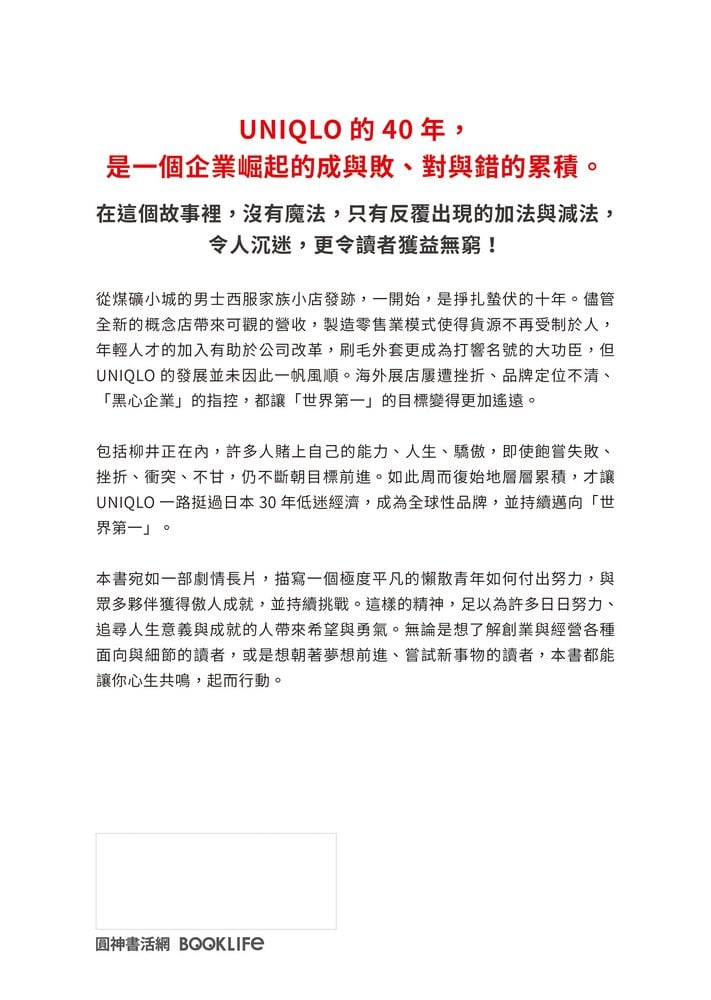 UNIQLO 的 40 年，
是一個企業崛起的成與敗、對與錯的累積。

在這個故事裡，沒有魔法，只有反覆出現的加法與減法，
令人沉迷，更令讀者獲益無窮！

從煤礦小城的男士西服家族小店發跡，一開始，是掙扎蟄伏的十年。儘管全新的概念店帶來可觀的營收，製造零售業模式使得貨源不再受制於人，年輕人才的加入有助於公司改革，刷毛外套更成為打響名號的大功臣，但 UNIQLO 的發展並未因此一帆風順。海外展店屢遭挫折、品牌定位不清、「黑心企業」的指控，都讓「世界第一」的目標變得更加遙遠。

包括柳井正在內，許多人賭上自己的能力、人生、驕傲，即使飽嘗失敗、挫折、衝突、不甘，仍不斷朝目標前進。如此周而復始地層層累積，才讓 UNIQLO 一路挺過日本 30 年低迷經濟，成為全球性品牌，並持續邁向「世界第一」。

本書宛如一部劇情長片，描寫一個極度平凡的懶散青年如何付出努力，與眾多夥伴獲得傲人成就，並持續挑戰。這樣的精神，足以為許多日日努力、追尋人生意義與成就的人帶來希望與勇氣。無論是想了解創業與經營各種面向與細節的讀者，或是想朝著夢想前進、嘗試新事物的讀者，本書都能讓你心生共鳴，起而行動。

圓神書活網 BOOKLIFE